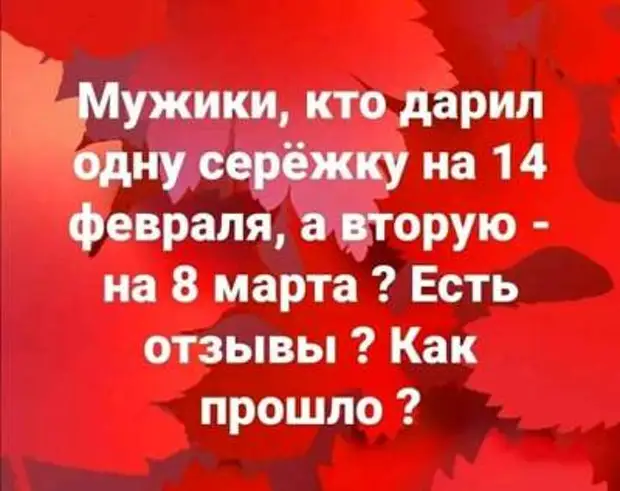 Мужики, кто дарил одну серёжку на 14 февраля, а вторую - на 8 марта ? Есть отзывы ? Как прошло ?